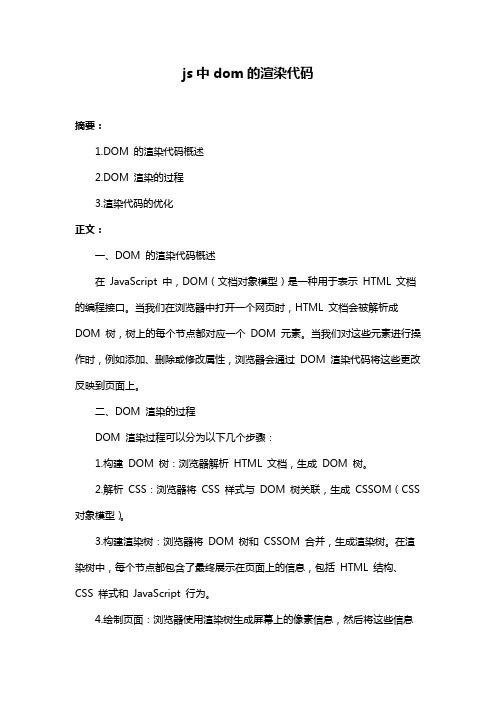 js 中 dom 的渲染代码

摘要：

1.DOM 的渲染代码概述

2.DOM 渲染的过程

3.渲染代码的优化

正文：

一、DOM 的渲染代码概述

在 JavaScript 中，DOM（文档对象模型）是一种用于表示 HTML 文档的编程接口。当我们在浏览器中打开一个网页时，HTML 文档会被解析成 DOM 树，树上的每个节点都对应一个 DOM 元素。当我们对这些元素进行操作时，例如添加、删除或修改属性，浏览器会通过 DOM 渲染代码将这些更改反映到页面上。

二、DOM 渲染的过程

DOM 渲染过程可以分为以下几个步骤：

1.构建 DOM 树：浏览器解析 HTML 文档，生成 DOM 树。

2.解析 CSS：浏览器将 CSS 样式与 DOM 树关联，生成 CSSOM（CSS 对象模型）。

3.构建渲染树：浏览器将 DOM 树和 CSSOM 合并，生成渲染树。在渲染树中，每个节点都包含了最终展示在页面上的信息，包括 HTML 结构、CSS 样式和 JavaScript 行为。

4.绘制页面：浏览器使用渲染树生成屏幕上的像素信息，然后将这些信息